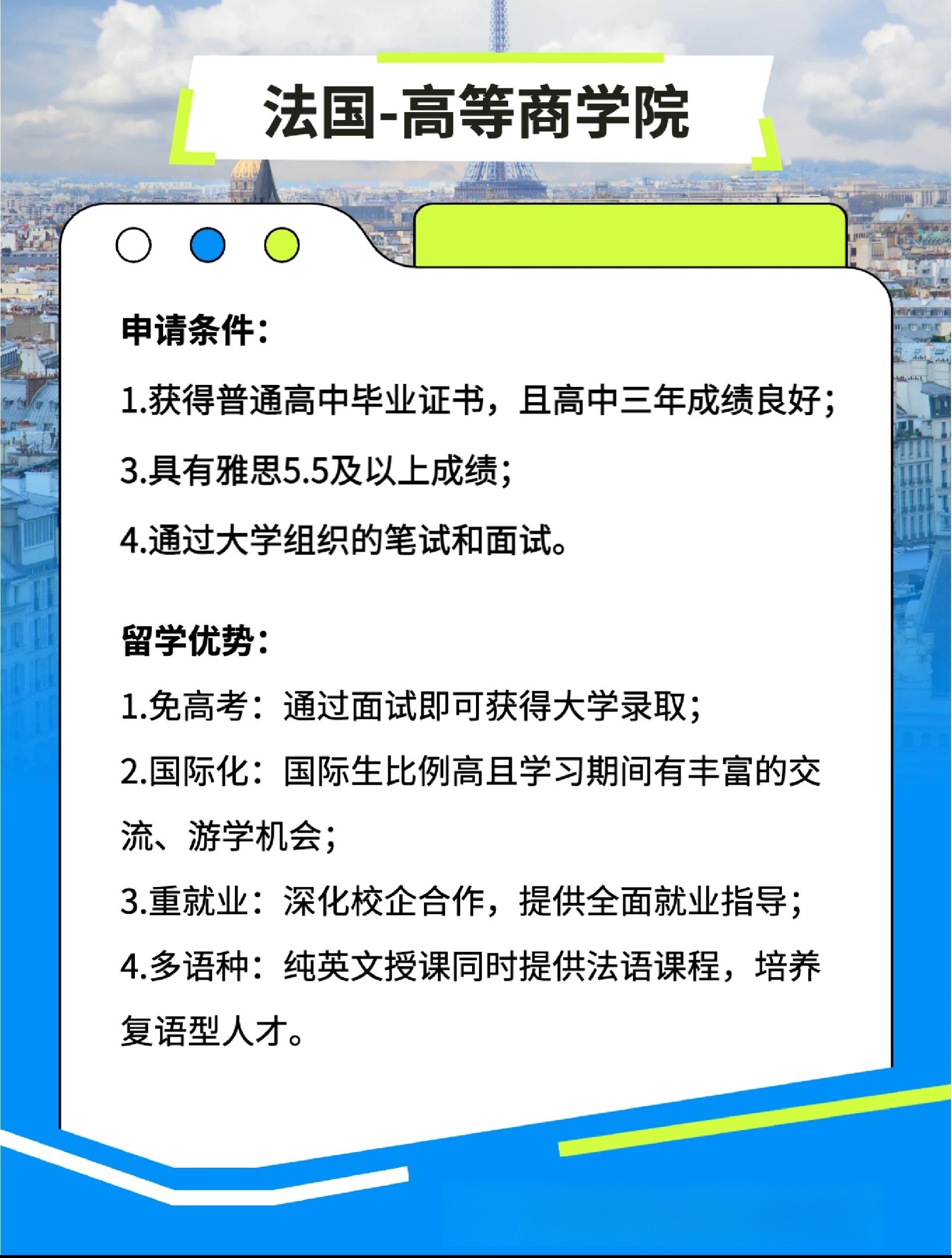 法国-高等商学院

申请条件：

1.获得普通高中毕业证书，且高中三年成绩良好；

3.具有雅思5.5及以上成绩；

4.通过大学组织的笔试和面试。

留学优势：

1.免高考：通过面试即可获得大学录取；

2.国际化：国际生比例高且学习期间有丰富的交流、游学机会；

3.重就业：深化校企合作，提供全面就业指导；

4.多语种：纯英文授课同时提供法语课程，培养复语型人才。